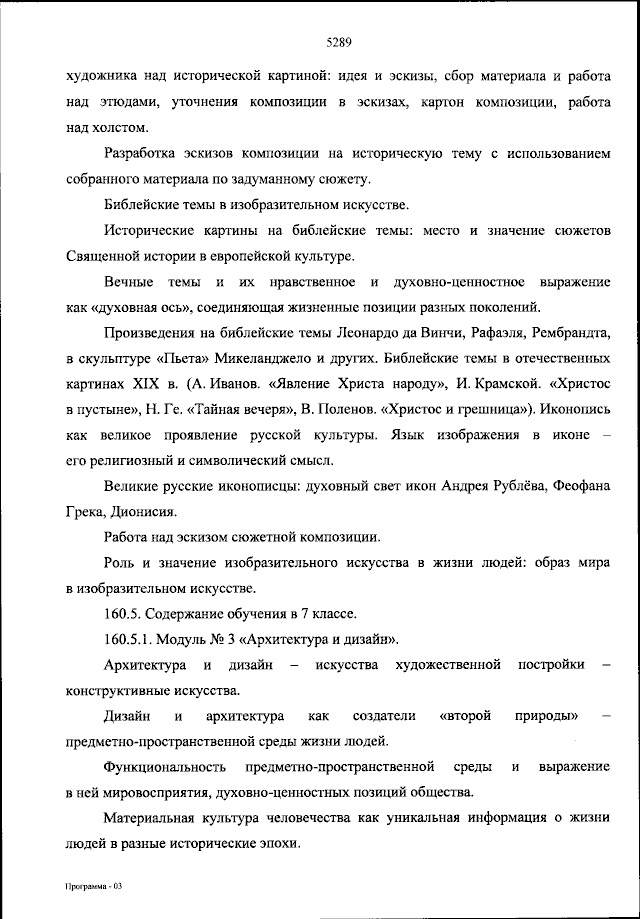 5289

художника над исторической картиной: идея и эскизы, сбор материала и работа над этюдами, уточнения композиции в эскизах, картон композиции, работа над холстом.

Разработка эскизов композиции на историческую тему с использованием собранного материала по задуманному сюжету.

Библейские темы в изобразительном искусстве.

Исторические картины на библейские темы: место и значение сюжетов Священной истории в европейской культуре.

Вечные темы и их нравственное и духовно-ценностное выражение как «духовная ось», соединяющая жизненные позиции разных поколений.

Произведения на библейские темы Леонардо да Винчи, Рафаэля, Рембрандта, в скульптуре «Пьета» Микеланджело и других. Библейские темы в отечественных картинах XIX в. (А. Иванов. «Явление Христа народу», И. Крамской. «Христос в пустыне», Н. Ге. «Тайная вечеря», В. Поленов. «Христос и грешница»). Иконопись как великое проявление русской культуры. Язык изображения в иконе – его религиозный и символический смысл.

Великие русские иконописцы: духовный свет икон Андрея Рублёва, Феофана Грека, Дионисия.

Работа над эскизом сюжетной композиции.

Роль и значение изобразительного искусства в жизни людей: образ мира в изобразительном искусстве.

160.5. Содержание обучения в 7 классе.

160.5.1. Модуль № 3 «Архитектура и дизайн».

Архитектура и дизайн – искусства художественной постройки – конструктивные искусства.

Дизайн и архитектура как создатели «второй природы» – предметно-пространственной среды жизни людей.

Функциональность предметно-пространственной среды и выражение в ней мировосприятия, духовно-ценностных позиций общества.

Материальная культура человечества как уникальная информация о жизни людей в разные исторические эпохи.

Программа - 03